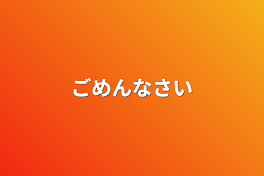 ごめんなさい